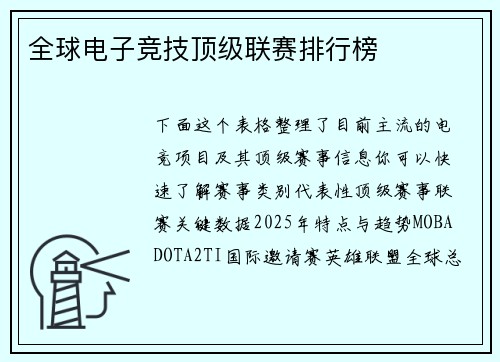 全球电子竞技顶级联赛排行榜

下面这个表格整理了目前主流的电竞项目及其顶级赛事信息你可以快速了解赛事类别代表性顶级赛事联赛关键数据2025年特点与趋势MOBA DOTA2TI国际邀请赛英雄联盟全球总